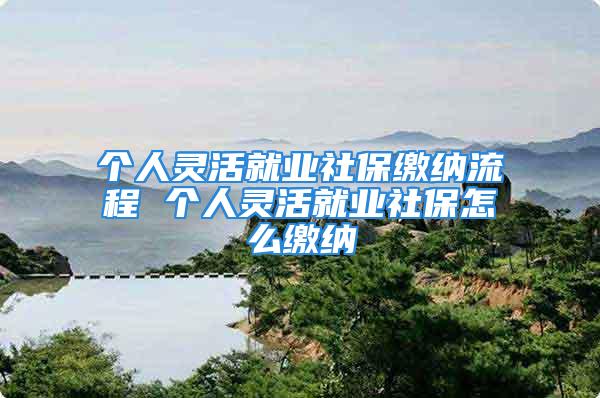 个人灵活就业社保缴纳流程 个人灵活就业社保怎么缴纳